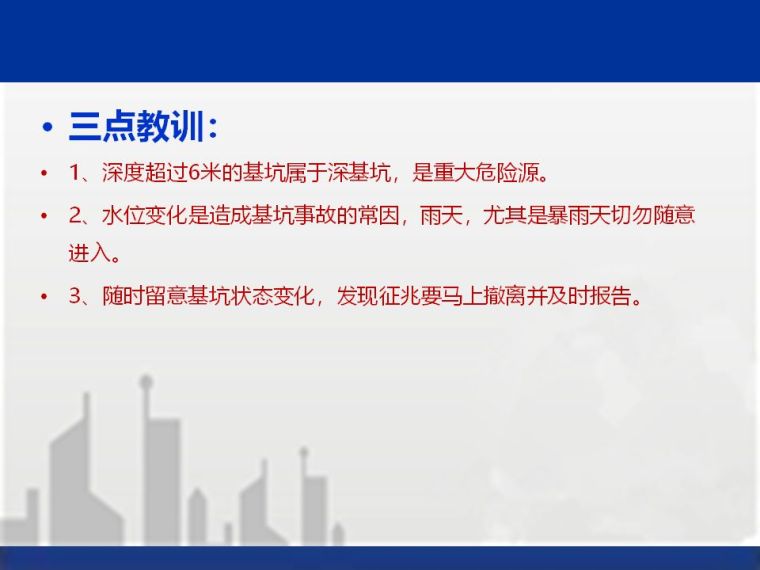 • 三点教训：

• 1、深度超过6米的基坑属于深基坑，是重大危险源。

• 2、水位变化是造成基坑事故的常因，雨天，尤其是暴雨天切勿随意进入。

• 3、随时留意基坑状态变化，发现征兆要马上撤离并及时报告。